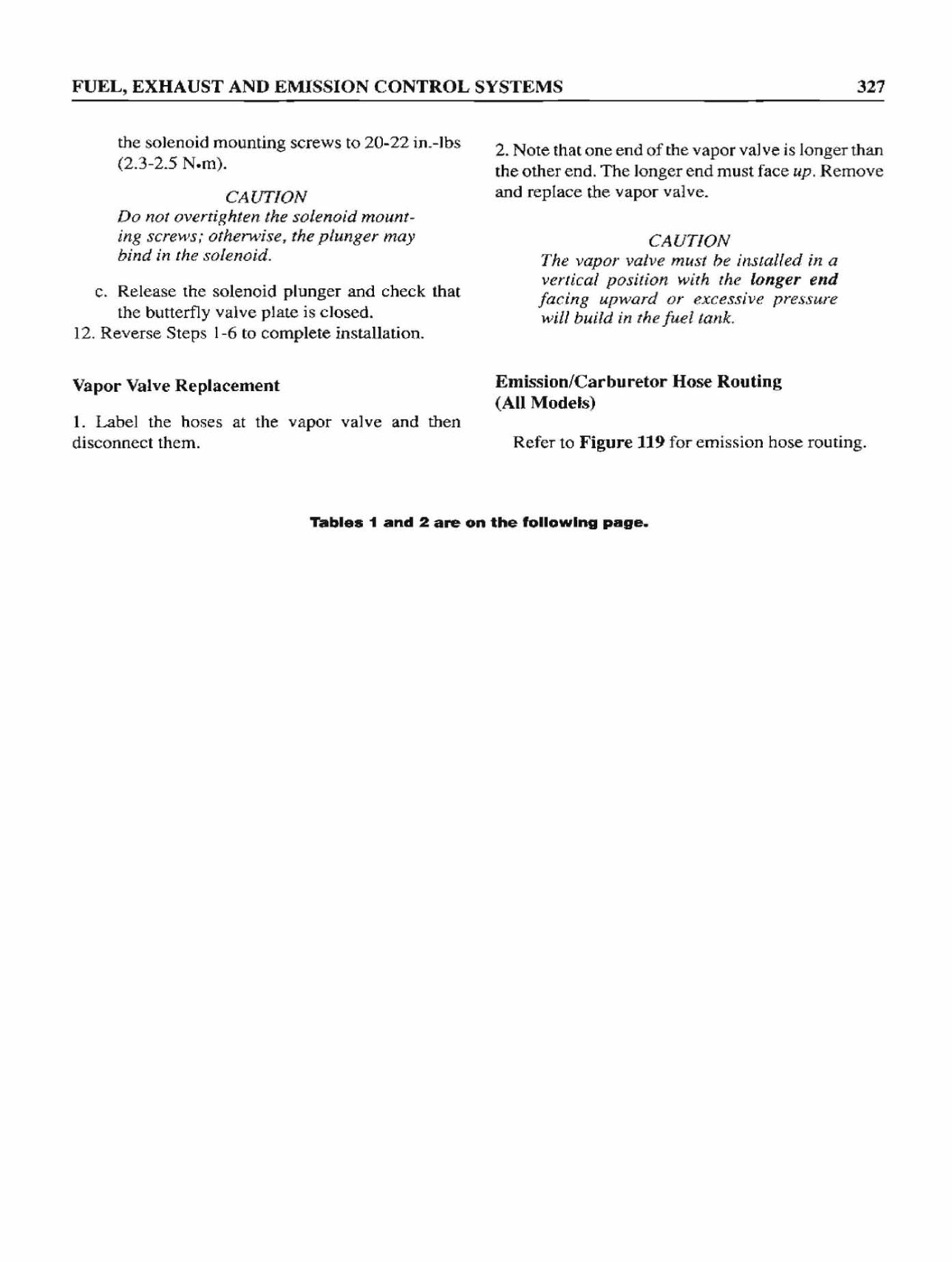 FUEL, EXHAUST AND EMISSION CONTROL SYSTEMS 327

the solenoid mounting screws to 20-22 in.-lbs (2.3-2.5 N•m).

CAUTION
Do not overtighten the solenoid mounting screws; otherwise, the plunger may bind in the solenoid.

c. Release the solenoid plunger and check that the butterfly valve plate is closed.
12. Reverse Steps 1-6 to complete installation.

Vapor Valve Replacement

1. Label the hoses at the vapor valve and then disconnect them.

2. Note that one end of the vapor valve is longer than the other end. The longer end must face up. Remove and replace the vapor valve.

CAUTION
The vapor valve must be installed in a vertical position with the longer end facing upward or excessive pressure will build in the fuel tank.

Emission/Carburetor Hose Routing (All Models)

Refer to Figure 119 for emission hose routing.

Tables 1 and 2 are on the following page.